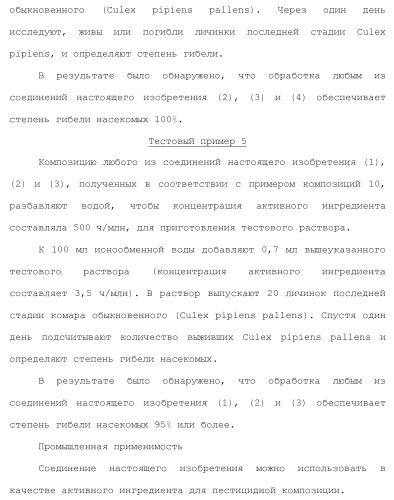 обыкновенного (Culex pipiens pallens). Через один день исследуют, живы или погибли личинки последней стадии Culex pipiens, и определяют степень гибели.

В результате было обнаружено, что обработка любым из соединений настоящего изобретения (2), (3) и (4) обеспечивает степень гибели насекомых 100%.

Тестовый пример 5

Композицию любого из соединений настоящего изобретения (1), (2) и (3), полученных в соответствии с примером композиций 10, разбавляют водой, чтобы концентрация активного ингредиента составляла 500 ч/млн, для приготовления тестового раствора.

К 100 мл ионообменной воды добавляют 0,7 мл вышеуказанного тестового раствора (концентрация активного ингредиента составляет 3,5 ч/млн). В раствор выпускают 20 личинок последней стадии комара обыкновенного (Culex pipiens pallens). Спустя один день подсчитывают количество выживших Culex pipiens pallens и определяют степень гибели насекомых.

В результате было обнаружено, что обработка любым из соединений настоящего изобретения (1), (2) и (3) обеспечивает степень гибели насекомых 95% или более.

Промышленная применимость

Соединение настоящего изобретения можно использовать в качестве активного ингредиента для пестицидной композиции.